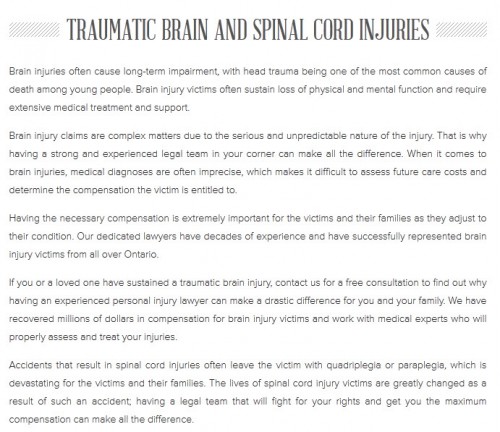 TRAUMATIC BRAIN AND SPINAL CORD INJURIES

Brain injuries often cause long-term impairment, with head trauma being one of the most common causes of death among young people. Brain injury victims often sustain loss of physical and mental function and require extensive medical treatment and support.

Brain injury claims are complex matters due to the serious and unpredictable nature of the injury. That is why having a strong and experienced legal team in your corner can make all the difference. When it comes to brain injuries, medical diagnoses are often imprecise, which makes it difficult to assess future care costs and determine the compensation the victim is entitled to.

Having the necessary compensation is extremely important for the victims and their families as they adjust to their condition. Our dedicated lawyers have decades of experience and have successfully represented brain injury victims from all over Ontario.

If you or a loved one have sustained a traumatic brain injury, contact us for a free consultation to find out why having an experienced personal injury lawyer can make a drastic difference for you and your family. We have recovered millions of dollars in compensation for brain injury victims and work with medical experts who will properly assess and treat your injuries.

Accidents that result in spinal cord injuries often leave the victim with quadriplegia or paraplegia, which is devastating for the victims and their families. The lives of spinal cord injury victims are greatly changed as a result of such an accident; having a legal team that will fight for your rights and get you the maximum compensation can make all the difference.